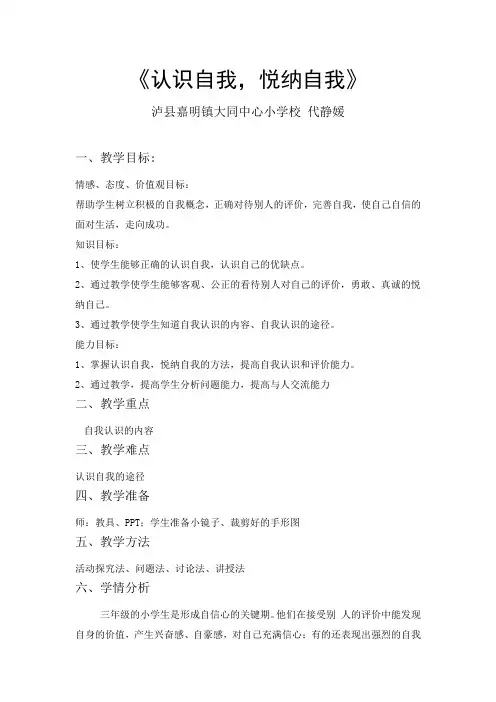 《认识自我，悦纳自我》

泸县嘉明镇大同中心小学校 代静媛

一、教学目标：

情感、态度、价值观目标：

帮助学生树立积极的自我概念，正确对待别人的评价，完善自我，使自己自信的面对生活，走向成功。

知识目标：

1、使学生能够正确的认识自我，认识自己的优缺点。

2、通过教学使学生能够客观、公正的看待别人对自己的评价，勇敢、真诚的悦纳自己。

3、通过教学使学生知道自我认识的内容、自我认识的途径。

能力目标：

1、掌握认识自我，悦纳自我的方法，提高自我认识和评价能力。

2、通过教学，提高学生分析问题能力，提高与人交流能力

二、教学重点

自我认识的内容

三、教学难点

认识自我的途径

四、教学准备

师：教具、PPT；学生准备小镜子、裁剪好的手形图

五、教学方法

活动探究法、问题法、讨论法、讲授法

六、学情分析

三年级的小学生是形成自信心的关键期。他们在接受别 人的评价中能发现自身的价值，产生兴奋感、自豪感，对自己充满信心；有的还表现出强烈的自我